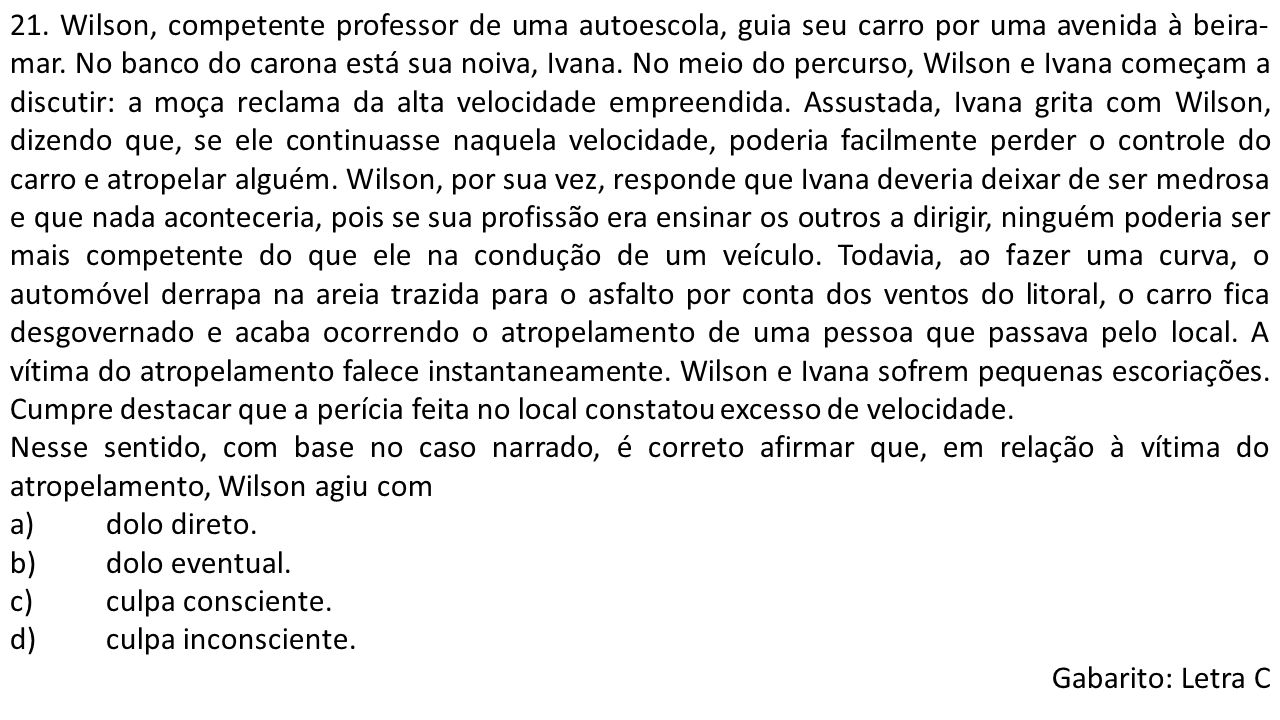 21. Wilson, competente professor de uma autoescola, guia seu carro por uma avenida à beira-mar. No banco do carona está sua noiva, Ivana. No meio do percurso, Wilson e Ivana começam a discutir: a moça reclama da alta velocidade empreendida. Assustada, Ivana grita com Wilson, dizendo que, se ele continuasse naquela velocidade, poderia facilmente perder o controle do carro e atropelar alguém. Wilson, por sua vez, responde que Ivana deveria deixar de ser medrosa e que nada aconteceria, pois se sua profissão era ensinar os outros a dirigir, ninguém poderia ser mais competente do que ele na condução de um veículo. Todavia, ao fazer uma curva, o automóvel derrapa na areia trazida para o asfalto por conta dos ventos do litoral, o carro fica desgovernado e acaba ocorrendo o atropelamento de uma pessoa que passava pelo local. A vítima do atropelamento falece instantaneamente. Wilson e Ivana sofrem pequenas escoriações. Cumpre destacar que a perícia feita no local constatou excesso de velocidade.
Nesse sentido, com base no caso narrado, é correto afirmar que, em relação à vítima do atropelamento, Wilson agiu com
a) dolo direto.
b) dolo eventual.
c) culpa consciente.
d) culpa inconsciente.
Gabarito: Letra C